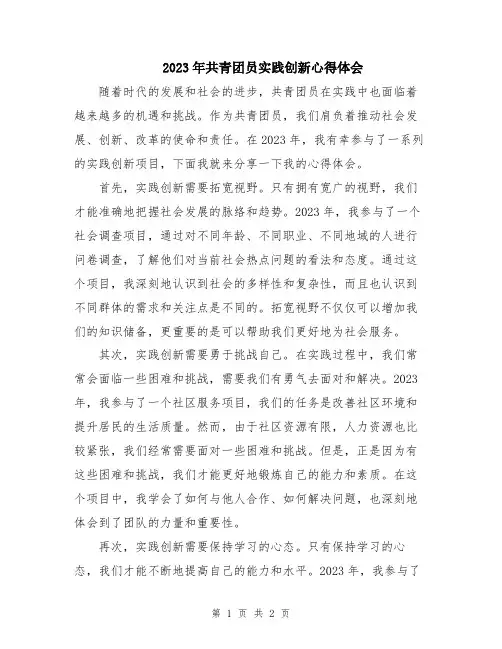 2023年共青团员实践创新心得体会

随着时代的发展和社会的进步，共青团员在实践中也面临着越来越多的机遇和挑战。作为共青团员，我们肩负着推动社会发展、创新、改革的使命和责任。在2023年，我有幸参与了一系列的实践创新项目，下面我就来分享一下我的心得体会。

首先，实践创新需要拓宽视野。只有拥有宽广的视野，我们才能准确地把握社会发展的脉络和趋势。2023年，我参与了一个社会调查项目，通过对不同年龄、不同职业、不同地域的人进行问卷调查，了解他们对当前社会热点问题的看法和态度。通过这个项目，我深刻地认识到社会的多样性和复杂性，而且也认识到不同群体的需求和关注点是不同的。拓宽视野不仅仅可以增加我们的知识储备，更重要的是可以帮助我们更好地为社会服务。

其次，实践创新需要勇于挑战自己。在实践过程中，我们常常会面临一些困难和挑战，需要我们有勇气去面对和解决。2023年，我参与了一个社区服务项目，我们的任务是改善社区环境和提升居民的生活质量。然而，由于社区资源有限，人力资源也比较紧张，我们经常需要面对一些困难和挑战。但是，正是因为有这些困难和挑战，我们才能更好地锻炼自己的能力和素质。在这个项目中，我学会了如何与他人合作、如何解决问题，也深刻地体会到了团队的力量和重要性。

再次，实践创新需要保持学习的心态。只有保持学习的心态，我们才能不断地提高自己的能力和水平。2023年，我参与了

第 1 页 共 2 页